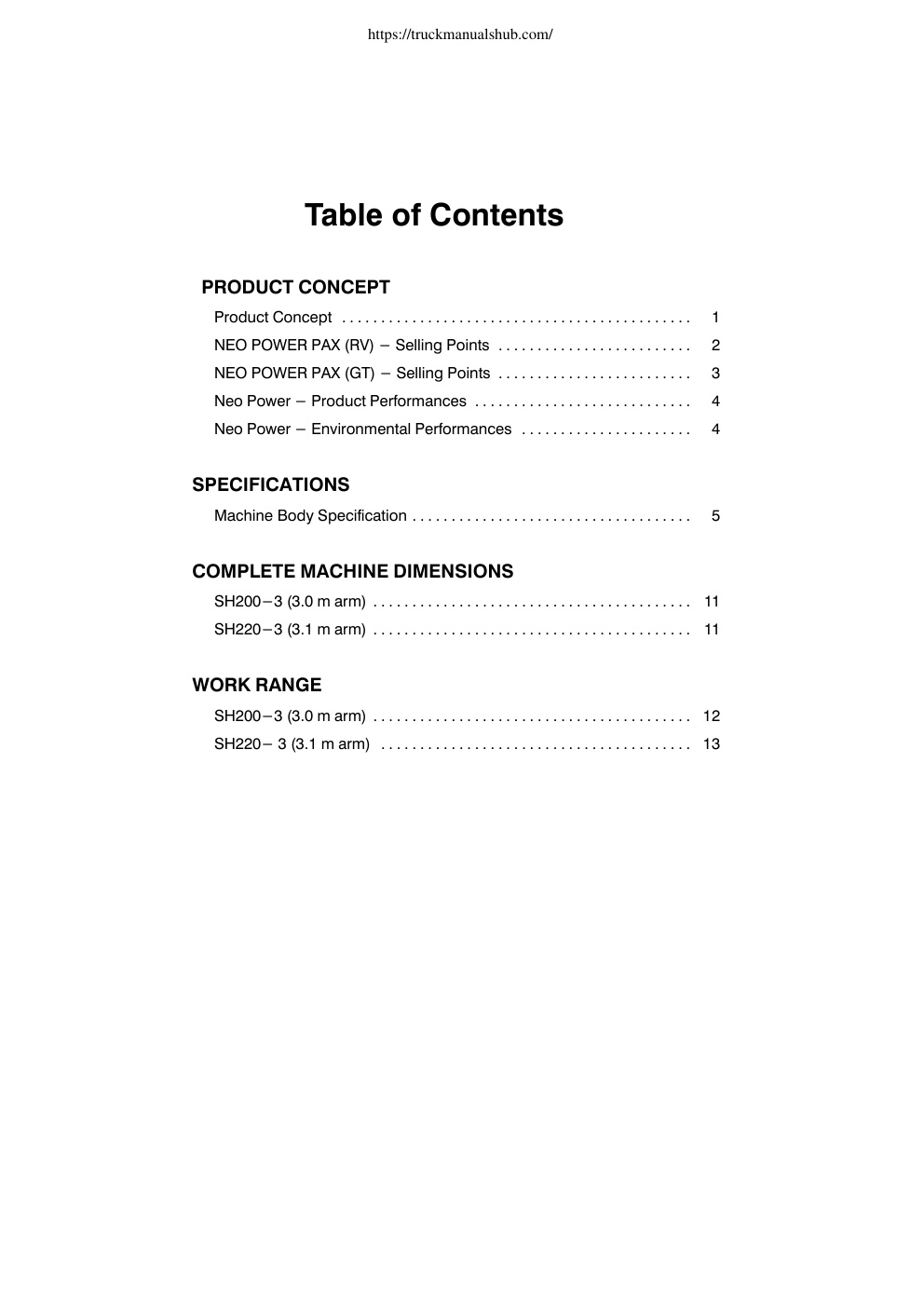 https://truckmanualshub.com/

Table of Contents

PRODUCT CONCEPT

Product Concept ............................................. 1

NEO POWER PAX (RV) – Selling Points ......................... 2

NEO POWER PAX (GT) – Selling Points ......................... 3

Neo Power – Product Performances ............................ 4

Neo Power – Environmental Performances ...................... 4

SPECIFICATIONS

Machine Body Specification .................................... 5

COMPLETE MACHINE DIMENSIONS

SH200–3 (3.0 m arm) ......................................... 11

SH220–3 (3.1 m arm) ......................................... 11

WORK RANGE

SH200–3 (3.0 m arm) ......................................... 12

SH220– 3 (3.1 m arm) ........................................ 13